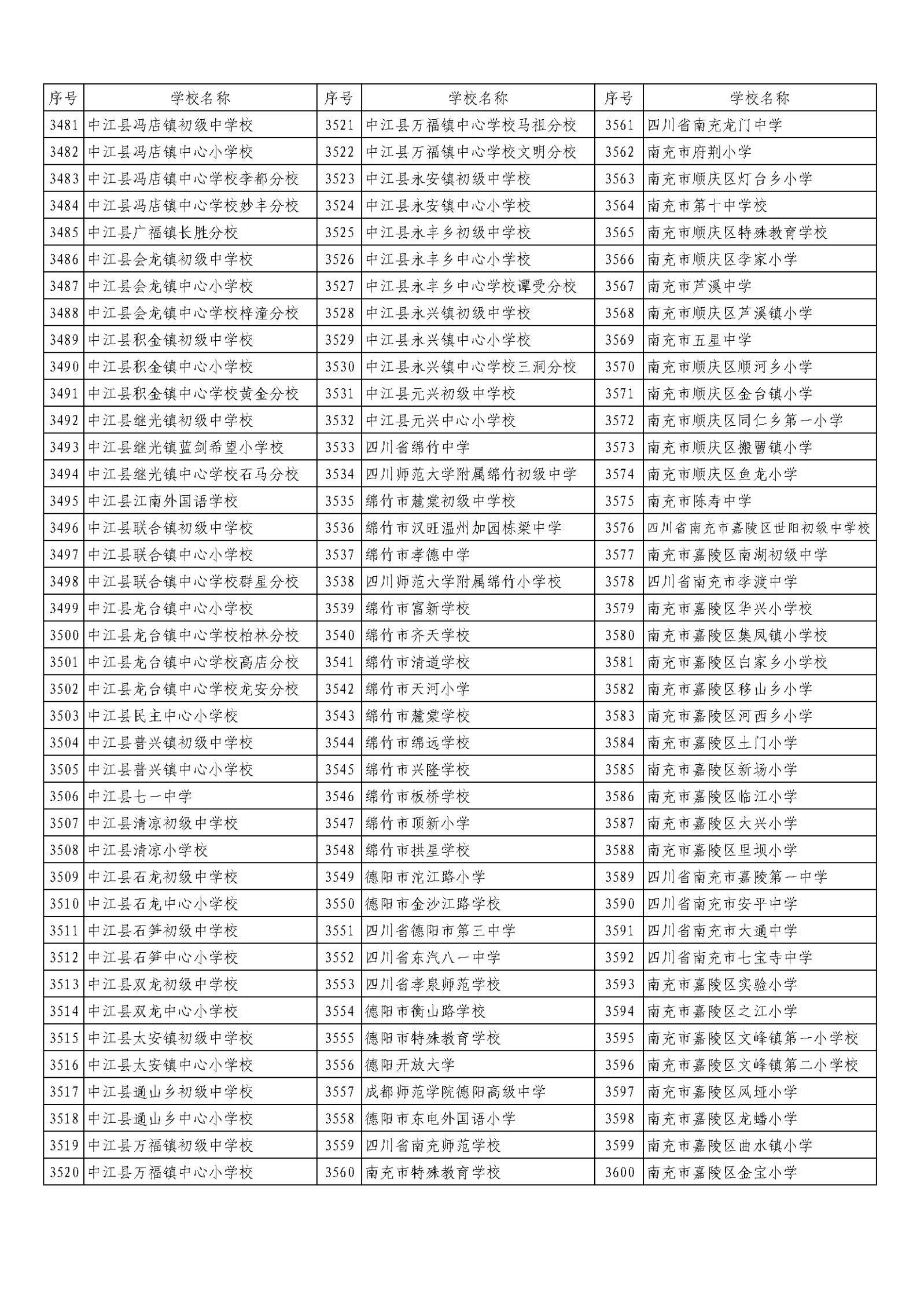 | 序号 | 学校名称 | 序号 | 学校名称 | 序号 | 学校名称 |
|---|---|---|---|---|---|
| 3481 | 中江县冯店镇初级中学校 | 3521 | 中江县万福镇中心学校马祖分校 | 3561 | 四川省南充龙门中学 |
| 3482 | 中江县冯店镇中心小学校 | 3522 | 中江县万福镇中心学校文明分校 | 3562 | 南充市府荆小学 |
| 3483 | 中江县冯店镇中心学校李都分校 | 3523 | 中江县永安镇初级中学校 | 3563 | 南充市顺庆区灯台乡小学 |
| 3484 | 中江县冯店镇中心学校妙丰分校 | 3524 | 中江县永安镇中心小学校 | 3564 | 南充市第十中学校 |
| 3485 | 中江县广福镇长胜分校 | 3525 | 中江县永丰乡初级中学校 | 3565 | 南充市顺庆区特殊教育学校 |
| 3486 | 中江县会龙镇初级中学校 | 3526 | 中江县永丰乡中心小学校 | 3566 | 南充市顺庆区李家小学 |
| 3487 | 中江县会龙镇中心小学校 | 3527 | 中江县永丰乡中心学校谭受分校 | 3567 | 南充市芦溪中学 |
| 3488 | 中江县会龙镇中心学校梓潼分校 | 3528 | 中江县永兴镇初级中学校 | 3568 | 南充市顺庆区芦溪镇小学 |
| 3489 | 中江县积金镇初级中学校 | 3529 | 中江县永兴镇中心小学校 | 3569 | 南充市五星中学 |
| 3490 | 中江县积金镇中心小学校 | 3530 | 中江县永兴镇中心学校三洞分校 | 3570 | 南充市顺庆区顺河乡小学 |
| 3491 | 中江县积金镇中心学校黄金分校 | 3531 | 中江县元兴初级中学校 | 3571 | 南充市顺庆区金台镇小学 |
| 3492 | 中江县继光镇初级中学校 | 3532 | 中江县元兴中心小学校 | 3572 | 南充市顺庆区同仁乡第一小学 |
| 3493 | 中江县继光镇蓝剑希望小学校 | 3533 | 四川省绵竹中学 | 3573 | 南充市顺庆区搬罾镇小学 |
| 3494 | 中江县继光镇中心学校石马分校 | 3534 | 四川师范大学附属绵竹初级中学 | 3574 | 南充市顺庆区鱼龙小学 |
| 3495 | 中江县江南外国语学校 | 3535 | 绵竹市麓棠初级中学校 | 3575 | 南充市陈寿中学 |
| 3496 | 中江县联合镇初级中学校 | 3536 | 绵竹市汉旺温州加园栋梁中学 | 3576 | 四川省南充市嘉陵区世阳初级中学校 |
| 3497 | 中江县联合镇中心小学校 | 3537 | 绵竹市孝德中学 | 3577 | 南充市嘉陵区南湖初级中学 |
| 3498 | 中江县联合镇中心学校群星分校 | 3538 | 四川师范大学附属绵竹小学校 | 3578 | 四川省南充市李渡中学 |
| 3499 | 中江县龙台镇中心小学校 | 3539 | 绵竹市富新学校 | 3579 | 南充市嘉陵区华兴小学校 |
| 3500 | 中江县龙台镇中心学校柏林分校 | 3540 | 绵竹市齐天学校 | 3580 | 南充市嘉陵区集凤镇小学校 |
| 3501 | 中江县龙台镇中心学校高店分校 | 3541 | 绵竹市清道学校 | 3581 | 南充市嘉陵区白家乡小学校 |
| 3502 | 中江县龙台镇中心学校龙安分校 | 3542 | 绵竹市天河小学 | 3582 | 南充市嘉陵区移山乡小学 |
| 3503 | 中江县民主中心小学校 | 3543 | 绵竹市麓棠学校 | 3583 | 南充市嘉陵区河西乡小学 |
| 3504 | 中江县普兴镇初级中学校 | 3544 | 绵竹市绵远学校 | 3584 | 南充市嘉陵区土门小学 |
| 3505 | 中江县普兴镇中心小学校 | 3545 | 绵竹市兴隆学校 | 3585 | 南充市嘉陵区新场小学 |
| 3506 | 中江县七一中学 | 3546 | 绵竹市板桥学校 | 3586 | 南充市嘉陵区临江小学 |
| 3507 | 中江县清凉初级中学校 | 3547 | 绵竹市顶新小学 | 3587 | 南充市嘉陵区大兴小学 |
| 3508 | 中江县清凉小学校 | 3548 | 绵竹市拱星学校 | 3588 | 南充市嘉陵区里坝小学 |
| 3509 | 中江县石龙初级中学校 | 3549 | 德阳市沱江路小学 | 3589 | 四川省南充市嘉陵第一中学 |
| 3510 | 中江县石龙中心小学校 | 3550 | 德阳市金沙江路学校 | 3590 | 四川省南充市安平中学 |
| 3511 | 中江县石笋初级中学校 | 3551 | 四川省德阳市第三中学 | 3591 | 四川省南充市大通中学 |
| 3512 | 中江县石笋中心小学校 | 3552 | 四川省东汽八一中学 | 3592 | 四川省南充市七宝寺中学 |
| 3513 | 中江县双龙初级中学校 | 3553 | 四川省孝泉师范学校 | 3593 | 南充市嘉陵区实验小学 |
| 3514 | 中江县双龙中心小学校 | 3554 | 德阳市衡山路学校 | 3594 | 南充市嘉陵区之江小学 |
| 3515 | 中江县太安镇初级中学校 | 3555 | 德阳市特殊教育学校 | 3595 | 南充市嘉陵区文峰镇第一小学校 |
| 3516 | 中江县太安镇中心小学校 | 3556 | 德阳开放大学 | 3596 | 南充市嘉陵区文峰镇第二小学校 |
| 3517 | 中江县通山乡初级中学校 | 3557 | 成都师范学院德阳高级中学 | 3597 | 南充市嘉陵区凤垭小学 |
| 3518 | 中江县通山乡中心小学校 | 3558 | 德阳市东电外国语小学 | 3598 | 南充市嘉陵区龙蟠小学 |
| 3519 | 中江县万福镇初级中学校 | 3559 | 四川省南充师范学校 | 3599 | 南充市嘉陵区曲水镇小学 |
| 3520 | 中江县万福镇中心小学校 | 3560 | 南充市特殊教育学校 | 3600 | 南充市嘉陵区金宝小学 |